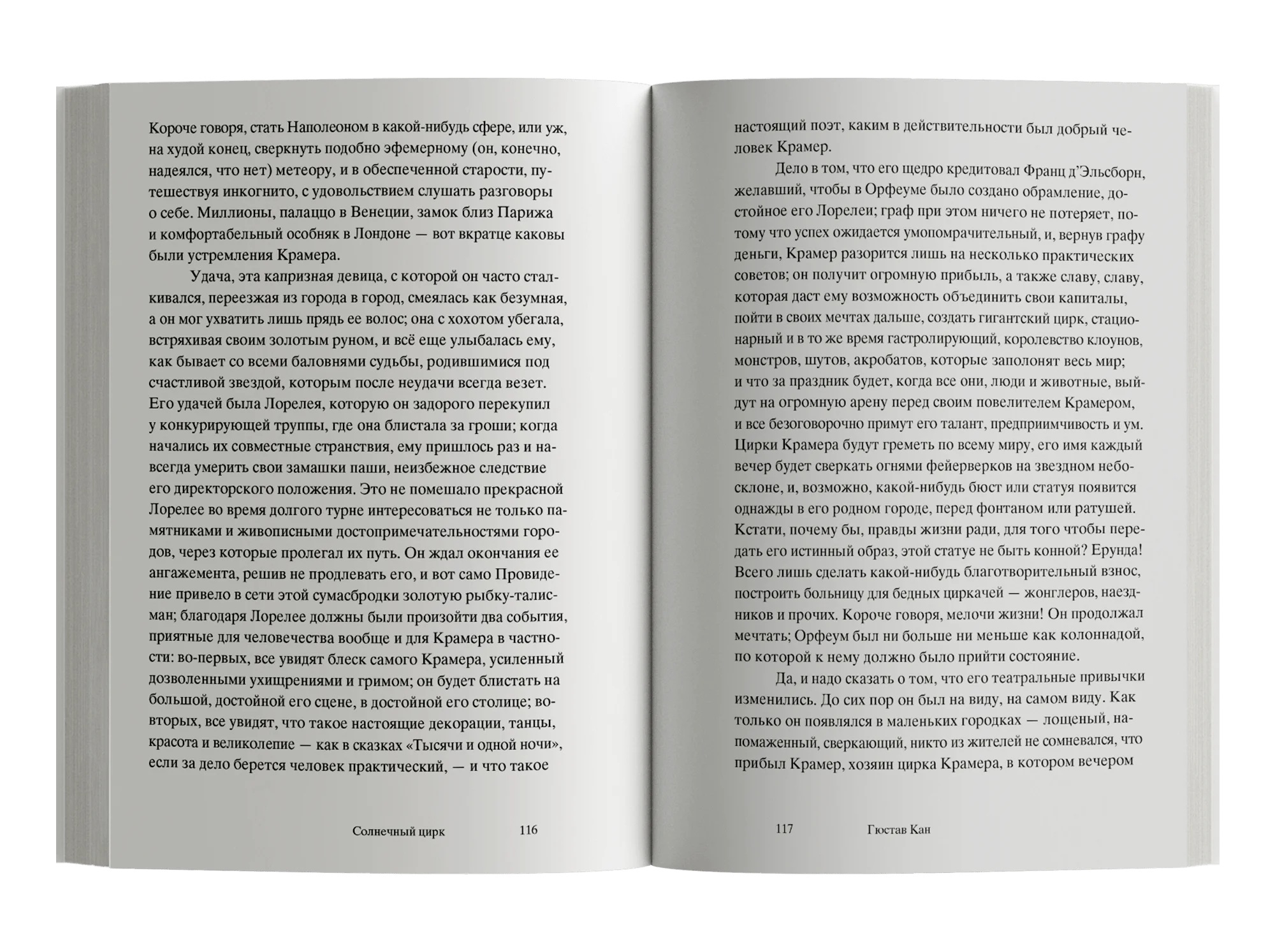 Короче говоря, стать Наполеоном в какой-нибудь сфере, или уж, на худой конец, сверкнуть подобно эфемерному (он, конечно, надеялся, что нет) метеору, и в обеспеченной старости, путешествуя инкогнито, с удовольствием слушать разговоры о себе. Миллионы, палаццо в Венеции, замок близ Парижа и комфортабельный особняк в Лондоне — вот вкратце каковы были устремления Крамера.

Удача, эта капризная девица, с которой он часто сталкивался, переезжая из города в город, смеялась как безумная, а он мог ухватить лишь прядь ее волос; она с хохотом убегала, встряхивая своим золотым руном, и всё еще улыбалась ему, как бывает со всеми баловнями судьбы, родившимися под счастливой звездой, которым после неудачи всегда везет. Его удачей была Лорелея, которую он задорого перекупил у конкурирующей труппы, где она блистала за гроши; когда начались их совместные странствия, ему пришлось раз и навсегда умерить свои замашки паши, неизбежное следствие его директорского положения. Это не помешало прекрасной Лорелее во время долгого турне интересоваться не только памятниками и живописными достопримечательностями городов, через которые пролегал их путь. Он ждал окончания ее ангажемента, решив не продлевать его, и вот само Провидение привело в сети этой сумасбродки золотую рыбку-талисман; благодаря Лорелее должны были произойти два события, приятные для человечества вообще и для Крамера в частности: во-первых, все увидят блеск самого Крамера, усиленный дозволенными ухищрениями и гримом; он будет блистать на большой, достойной его сцене, в достойной его столице; во-вторых, все увидят, что такое настоящие декорации, танцы, красота и великолепие — как в сказках «Тысячи и одной ночи», если за дело берется человек практический, — и что такое

Солнечный цирк 116

настоящий поэт, каким в действительности был добрый человек Крамер.

Дело в том, что его щедро кредитовал Франц д'Эльсборн, желавший, чтобы в Орфеуме было создано обрамление, достойное его Лорелеи; граф при этом ничего не потеряет, потому что успех ожидается умопомрачительный, и, вернув графу деньги, Крамер разорится лишь на несколько практических советов; он получит огромную прибыль, а также славу, славу, которая даст ему возможность объединить свои капиталы, пойти в своих мечтах дальше, создать гигантский цирк, стационарный и в то же время гастролирующий, королевство клоунов, монстров, шутов, акробатов, которые заполонят весь мир; и что за праздник будет, когда все они, люди и животные, выйдут на огромную арену перед своим повелителем Крамером, и все безоговорочно примут его талант, предприимчивость и ум. Цирки Крамера будут греметь по всему миру, его имя каждый вечер будет сверкать огнями фейерверков на звездном небосклоне, и, возможно, какой-нибудь бюст или статуя появится однажды в его родном городе, перед фонтаном или ратушей. Кстати, почему бы, правды жизни ради, для того чтобы передать его истинный образ, этой статуе не быть конной? Ерунда! Всего лишь сделать какой-нибудь благотворительный взнос, построить больницу для бедных циркачей — жонглеров, наездников и прочих. Короче говоря, мелочи жизни! Он продолжал мечтать; Орфеум был ни больше ни меньше как колоннадой, по которой к нему должно было прийти состояние.

Да, и надо сказать о том, что его театральные привычки изменились. До сих пор он был на виду, на самом виду. Как только он появлялся в маленьких городках — лощеный, напомаженный, сверкающий, никто из жителей не сомневался, что прибыл Крамер, хозяин цирка Крамера, в котором вечером

117 Гюстав Кан